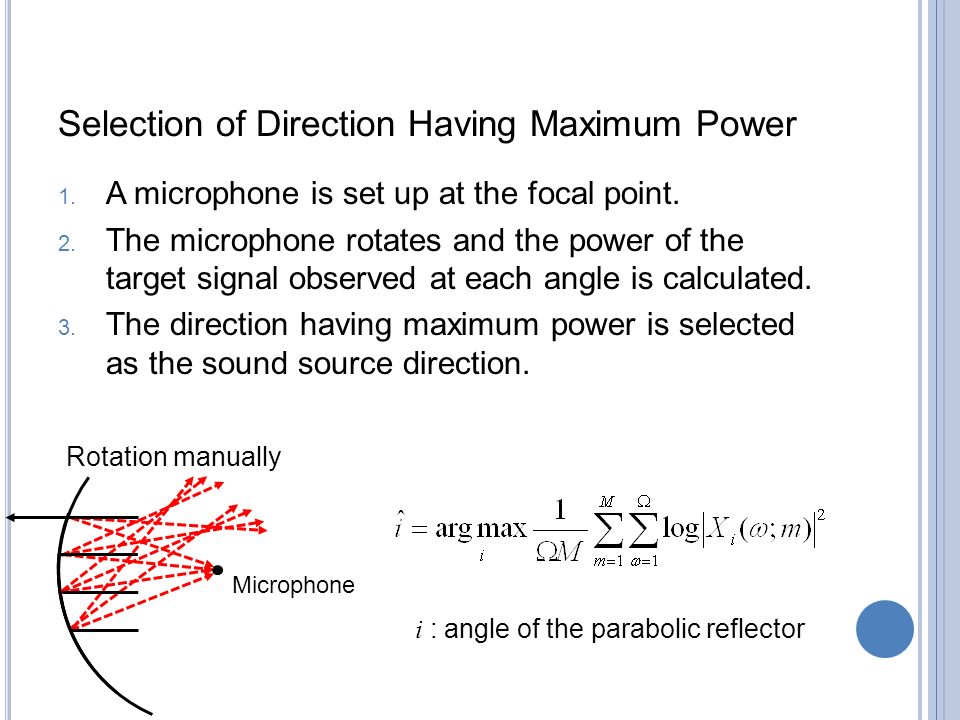 Selection of Direction Having Maximum Power

1. A microphone is set up at the focal point.
2. The microphone rotates and the power of the target signal observed at each angle is calculated.
3. The direction having maximum power is selected as the sound source direction.

Rotation manually

Microphone

$\hat{i} = \arg\max_{i} \frac{1}{\Omega M} \sum_{m=1}^{M} \sum_{\omega=1}^{\Omega} \log \left| X_i(\omega; m) \right|^2$

$i$ : angle of the parabolic reflector